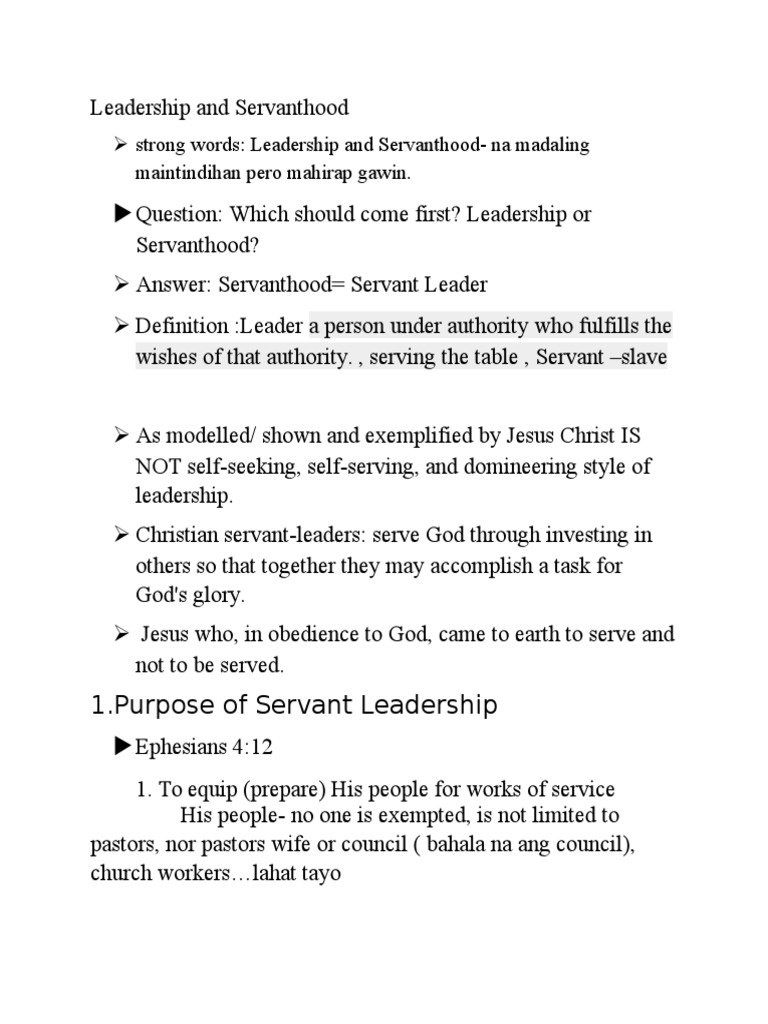 Leadership and Servanthood

➢ strong words: Leadership and Servanthood- na madaling maintindihan pero mahirap gawin.

▶ Question: Which should come first? Leadership or Servanthood?

➢ Answer: Servanthood= Servant Leader

➢ Definition :Leader a person under authority who fulfills the wishes of that authority. , serving the table , Servant –slave

➢ As modelled/ shown and exemplified by Jesus Christ IS NOT self-seeking, self-serving, and domineering style of leadership.

➢ Christian servant-leaders: serve God through investing in others so that together they may accomplish a task for God's glory.

➢ Jesus who, in obedience to God, came to earth to serve and not to be served.

1.Purpose of Servant Leadership

▶ Ephesians 4:12

1. To equip (prepare) His people for works of service
His people- no one is exempted, is not limited to pastors, nor pastors wife or council ( bahala na ang council), church workers…lahat tayo